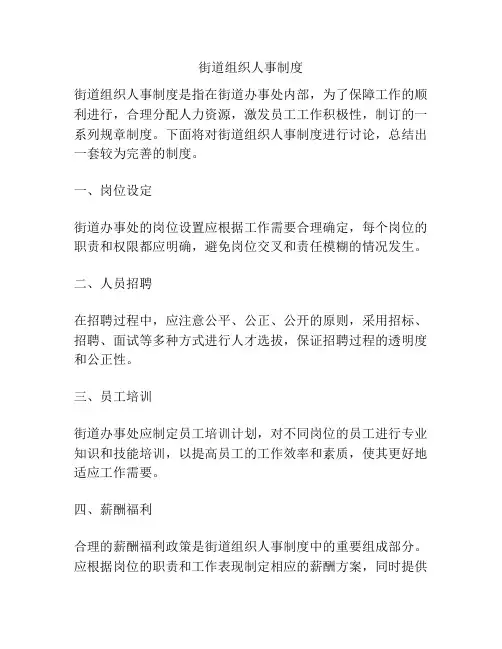 街道组织人事制度

街道组织人事制度是指在街道办事处内部，为了保障工作的顺利进行，合理分配人力资源，激发员工工作积极性，制订的一系列规章制度。下面将对街道组织人事制度进行讨论，总结出一套较为完善的制度。

一、岗位设定

街道办事处的岗位设置应根据工作需要合理确定，每个岗位的职责和权限都应明确，避免岗位交叉和责任模糊的情况发生。

二、人员招聘

在招聘过程中，应注意公平、公正、公开的原则，采用招标、招聘、面试等多种方式进行人才选拔，保证招聘过程的透明度和公正性。

三、员工培训

街道办事处应制定员工培训计划，对不同岗位的员工进行专业知识和技能培训，以提高员工的工作效率和素质，使其更好地适应工作需要。

四、薪酬福利

合理的薪酬福利政策是街道组织人事制度中的重要组成部分。应根据岗位的职责和工作表现制定相应的薪酬方案，同时提供